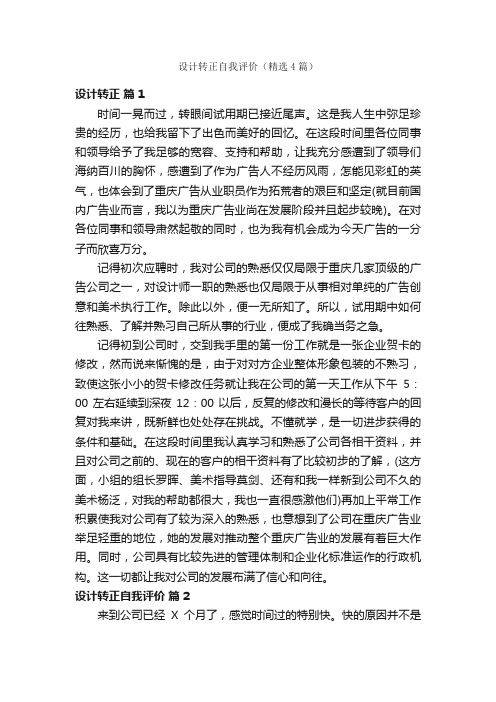 设计转正自我评价（精选4篇）

设计转正 篇1

时间一晃而过，转眼间试用期已接近尾声。这是我人生中弥足珍贵的经历，也给我留下了出色而美好的回忆。在这段时间里各位同事和领导给予了我足够的宽容、支持和帮助，让我充分感遭到了领导们海纳百川的胸怀，感遭到了作为广告人不经历风雨，怎能见彩虹的英气，也体会到了重庆广告从业职员作为拓荒者的艰巨和坚定(就目前国内广告业而言，我以为重庆广告业尚在发展阶段并且起步较晚)。在对各位同事和领导肃然起敬的同时，也为我有机会成为今天广告的一分子而欣喜万分。

记得初次应聘时，我对公司的熟悉仅仅局限于重庆几家顶级的广告公司之一，对设计师一职的熟悉也仅局限于从事相对单纯的广告创意和美术执行工作。除此以外，便一无所知了。所以，试用期中如何往熟悉、了解并熟习自己所从事的行业，便成了我确当务之急。

记得初到公司时，交到我手里的第一份工作就是一张企业贺卡的修改，然而说来惭愧的是，由于对对方企业整体形象包装的不熟习，致使这张小小的贺卡修改任务就让我在公司的第一天工作从下午 5：00 左右延续到深夜 12：00 以后，反复的修改和漫长的等待客户的回复对我来讲，既新鲜也处处存在挑战。不懂就学，是一切进步获得的条件和基础。在这段时间里我认真学习和熟悉了公司各相干资料，并且对公司之前的、现在的客户的相干资料有了比较初步的了解，(这方面，小组的组长罗晖、美术指导莫剑、还有和我一样新到公司不久的美术杨泛，对我的帮助都很大，我也一直很感激他们)再加上平常工作积累使我对公司有了较为深入的熟悉，也意想到了公司在重庆广告业举足轻重的地位，她的发展对推动整个重庆广告业的发展有着巨大作用。同时，公司具有比较先进的管理体制和企业化标准运作的行政机构。这一切都让我对公司的发展布满了信心和向往。

设计转正自我评价 篇2

来到公司已经 X 个月了，感觉时间过的特别快。快的原因并不是